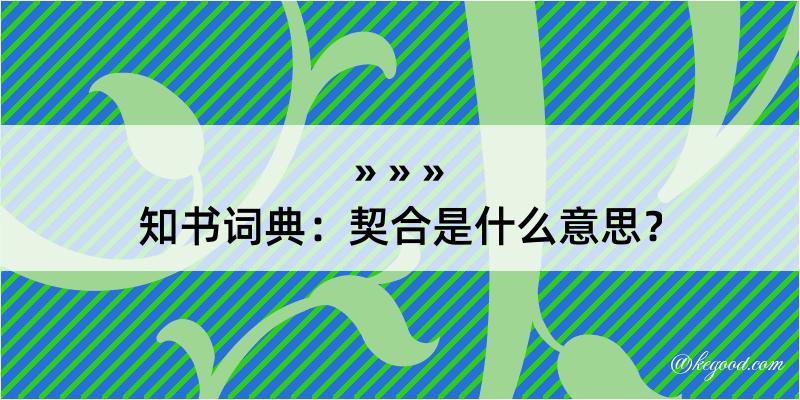 » » »

知书词典：契合是什么意思？

@kegood.com